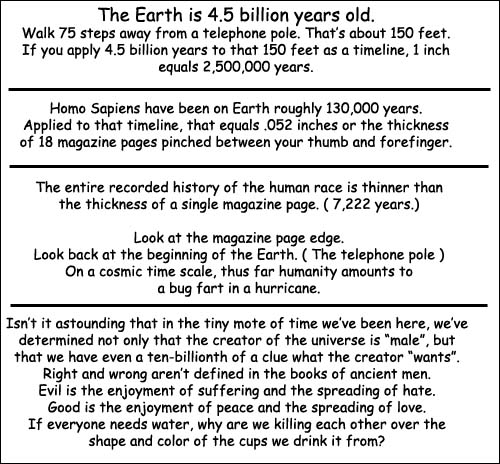 The Earth is 4.5 billion years old.
Walk 75 steps away from a telephone pole. That's about 150 feet. If you apply 4.5 billion years to that 150 feet as a timeline, 1 inch equals 2,500,000 years.

Homo Sapiens have been on Earth roughly 130,000 years. Applied to that timeline, that equals .052 inches or the thickness of 18 magazine pages pinched between your thumb and forefinger.

The entire recorded history of the human race is thinner than the thickness of a single magazine page. ( 7,222 years.)

Look at the magazine page edge.
Look back at the beginning of the Earth. ( The telephone pole )
On a cosmic time scale, thus far humanity amounts to a bug fart in a hurricane.

Isn't it astounding that in the tiny mote of time we've been here, we've determined not only that the creator of the universe is "male", but that we have even a ten-billionth of a clue what the creator "wants".
Right and wrong aren't defined in the books of ancient men.
Evil is the enjoyment of suffering and the spreading of hate.
Good is the enjoyment of peace and the spreading of love.
If everyone needs water, why are we killing each other over the shape and color of the cups we drink it from?